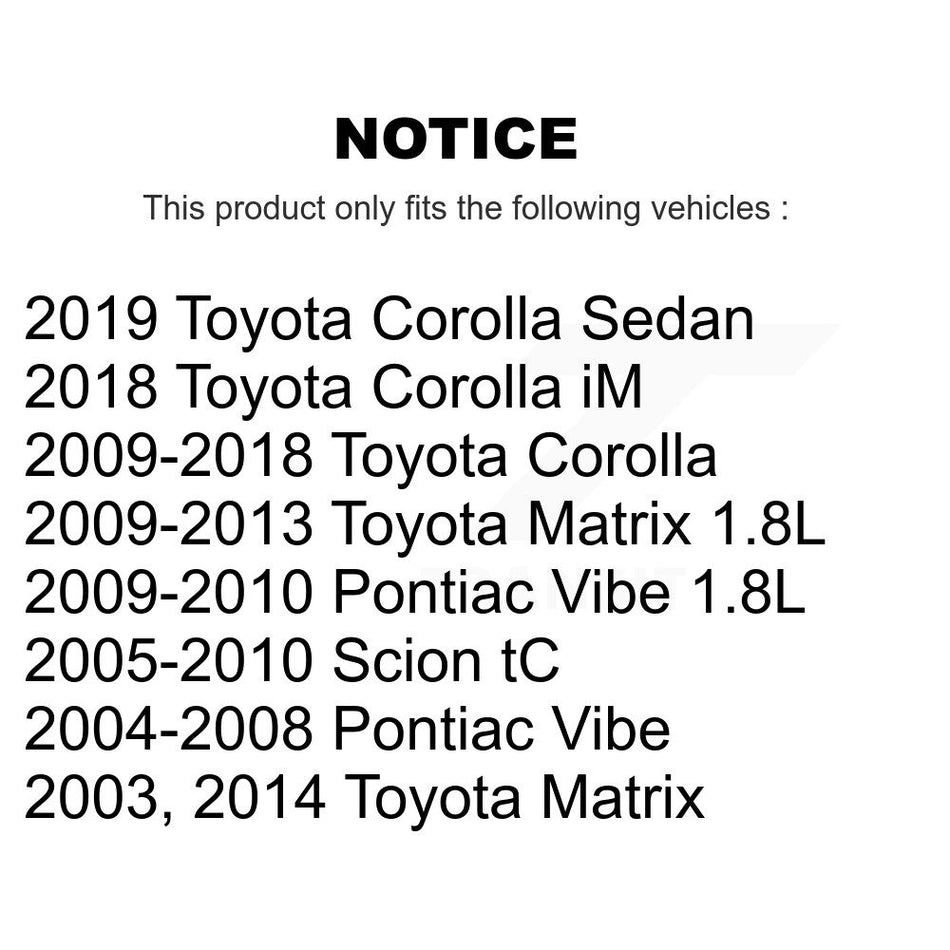 NOTICE

This product only fits the following vehicles :

2019 Toyota Corolla Sedan
2018 Toyota Corolla iM
2009-2018 Toyota Corolla
2009-2013 Toyota Matrix 1.8L
2009-2010 Pontiac Vibe 1.8L
2005-2010 Scion tC
2004-2008 Pontiac Vibe
2003, 2014 Toyota Matrix